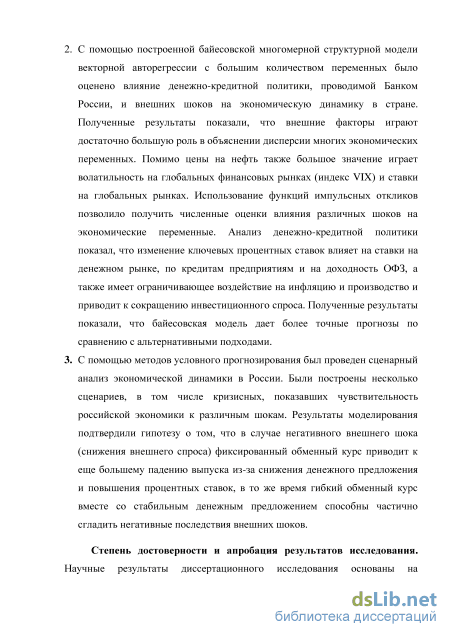 2. С помощью построенной байесовской многомерной структурной модели векторной авторегрессии с большим количеством переменных было оценено влияние денежно-кредитной политики, проводимой Банком России, и внешних шоков на экономическую динамику в стране. Полученные результаты показали, что внешние факторы играют достаточно большую роль в объяснении дисперсии многих экономических переменных. Помимо цены на нефть также большое значение играет волатильность на глобальных финансовых рынках (индекс VIX) и ставки на глобальных рынках. Использование функций импульсных откликов позволило получить численные оценки влияния различных шоков на экономические переменные. Анализ денежно-кредитной политики показал, что изменение ключевых процентных ставок влияет на ставки на денежном рынке, по кредитам предприятиям и на доходность ОФЗ, а также имеет ограничивающее воздействие на инфляцию и производство и приводит к сокращению инвестиционного спроса. Полученные результаты показали, что байесовская модель дает более точные прогнозы по сравнению с альтернативными подходами.

3. С помощью методов условного прогнозирования был проведен сценарный анализ экономической динамики в России. Были построены несколько сценариев, в том числе кризисных, показавших чувствительность российской экономики к различным шокам. Результаты моделирования подтвердили гипотезу о том, что в случае негативного внешнего шока (снижения внешнего спроса) фиксированный обменный курс приводит к еще большему падению выпуска из-за снижения денежного предложения и повышения процентных ставок, в то же время гибкий обменный курс вместе со стабильным денежным предложением способны частично сгладить негативные последствия внешних шоков.

Степень достоверности и апробация результатов исследования. Научные результаты диссертационного исследования основаны на

dsLib.net
библиотека диссертаций